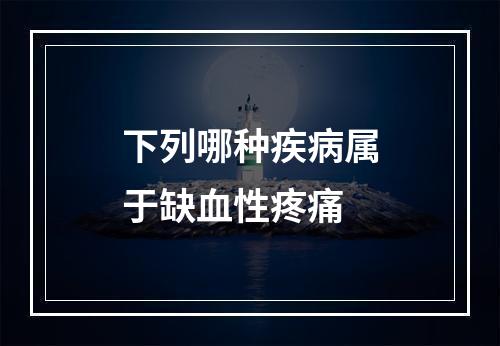 下列哪种疾病属于缺血性疼痛